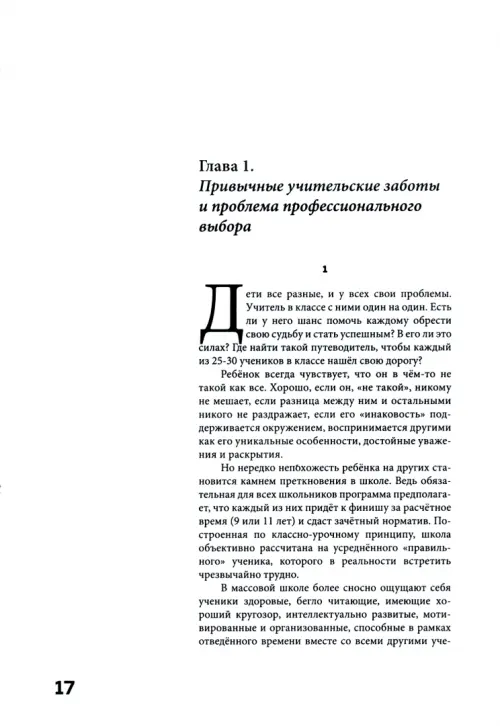 Глава 1.
Привычные учительские заботы и проблема профессионального выбора

1

Дети все разные, и у всех свои проблемы. Учитель в классе с ними один на один. Есть ли у него шанс помочь каждому обрести свою судьбу и стать успешным? В его ли это силах? Где найти такой путеводитель, чтобы каждый из 25-30 учеников в классе нашёл свою дорогу?

Ребёнок всегда чувствует, что он в чём-то не такой как все. Хорошо, если он, «не такой», никому не мешает, если разница между ним и остальными никого не раздражает, если его «инаковость» поддерживается окружением, воспринимается другими как его уникальные особенности, достойные уважения и раскрытия.

Но нередко непохожесть ребёнка на других становится камнем преткновения в школе. Ведь обязательная для всех школьников программа предполагает, что каждый из них придёт к финишу за расчётное время (9 или 11 лет) и сдаст зачётный норматив. Построенная по классно-урочному принципу, школа объективно рассчитана на усреднённого «правильного» ученика, которого в реальности встретить чрезвычайно трудно.

В массовой школе более сносно ощущают себя ученики здоровые, бегло читающие, имеющие хороший кругозор, интеллектуально развитые, мотивированные и организованные, способные в рамках отведённого времени вместе со всеми другими уче-

17